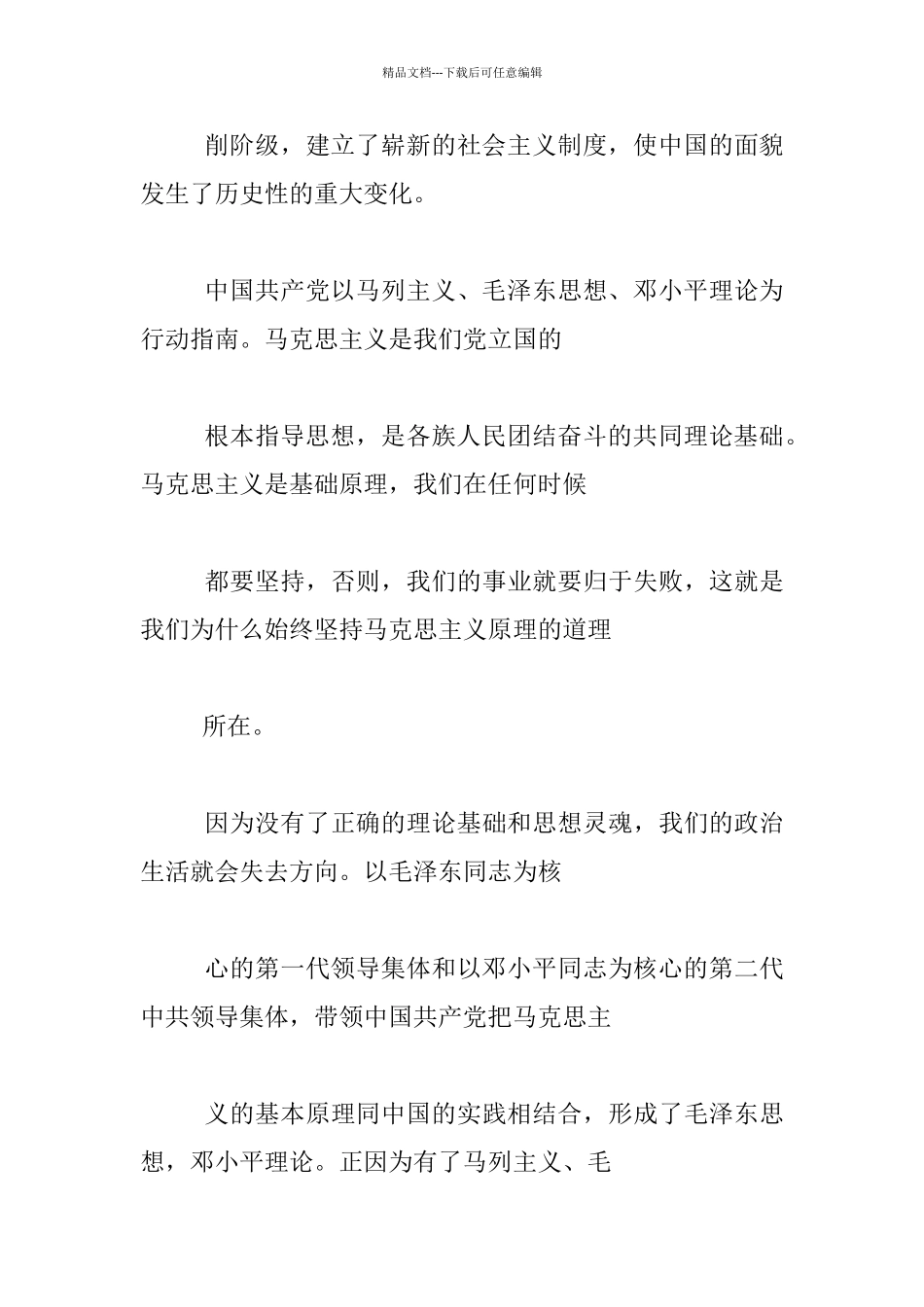 精品文档---下载后可任意编辑

削阶级，建立了崭新的社会主义制度，使中国的面貌发生了历史性的重大变化。

中国共产党以马列主义、毛泽东思想、邓小平理论为行动指南。马克思主义是我们党立国的

根本指导思想，是各族人民团结奋斗的共同理论基础。马克思主义是基础原理，我们在任何时候

都要坚持，否则，我们的事业就要归于失败，这就是我们为什么始终坚持马克思主义原理的道理

所在。

因为没有了正确的理论基础和思想灵魂，我们的政治生活就会失去方向。以毛泽东同志为核

心的第一代领导集体和以邓小平同志为核心的第二代中共领导集体，带领中国共产党把马克思主

义的基本原理同中国的实践相结合，形成了毛泽东思想，邓小平理论。正因为有了马列主义、毛